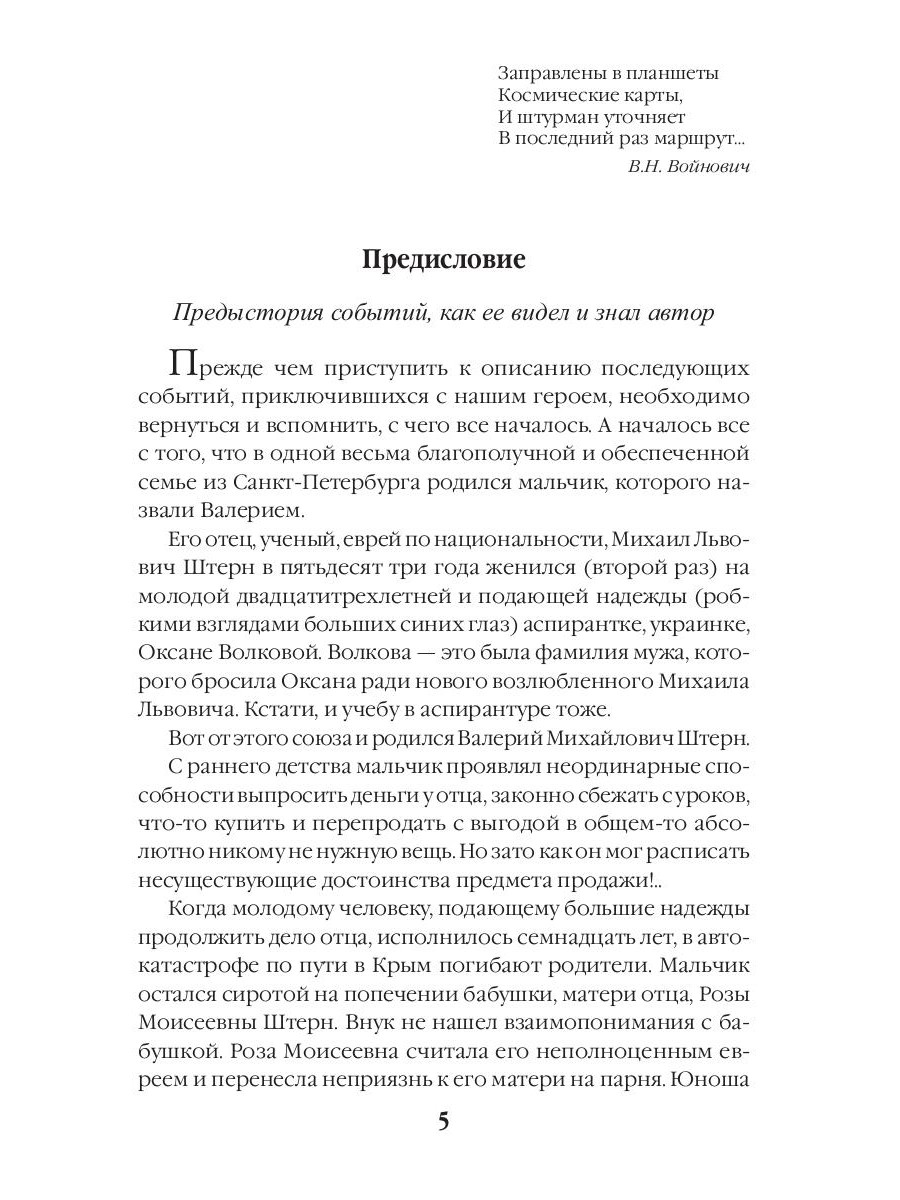 Заправлены в планшеты
Космические карты,
И штурман уточняет
В последний раз маршрут...

В.Н. Войнович

Предисловие

Предыстория событий, как ее видел и знал автор

Прежде чем приступить к описанию последующих событий, приключившихся с нашим героем, необходимо вернуться и вспомнить, с чего все началось. А началось все с того, что в одной весьма благополучной и обеспеченной семье из Санкт-Петербурга родился мальчик, которого назвали Валерием.

Его отец, ученый, еврей по национальности, Михаил Львович Штерн в пятьдесят три года женился (второй раз) на молодой двадцатитрехлетней и подающей надежды (робкими взглядами больших синих глаз) аспирантке, украинке, Оксане Волковой. Волкова — это была фамилия мужа, которого бросила Оксана ради нового возлюбленного Михаила Львовича. Кстати, и учебу в аспирантуре тоже.

Вот от этого союза и родился Валерий Михайлович Штерн.

С раннего детства мальчик проявлял неординарные способности выпросить деньги у отца, законно сбежать с уроков, что-то купить и перепродать с выгодой в общем-то абсолютно никому не нужную вещь. Но зато как он мог расписать несуществующие достоинства предмета продажи!..

Когда молодому человеку, подающему большие надежды продолжить дело отца, исполнилось семнадцать лет, в автокатастрофе по пути в Крым погибают родители. Мальчик остался сиротой на попечении бабушки, матери отца, Розы Моисеевны Штерн. Внук не нашел взаимопонимания с бабушкой. Роза Моисеевна считала его неполноценным евреем и перенесла неприязнь к его матери на парня. Юноша

5